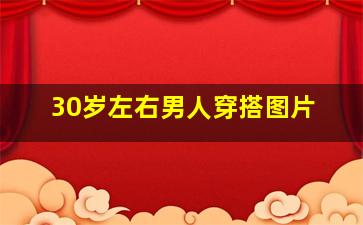 30岁左右男人穿搭图片